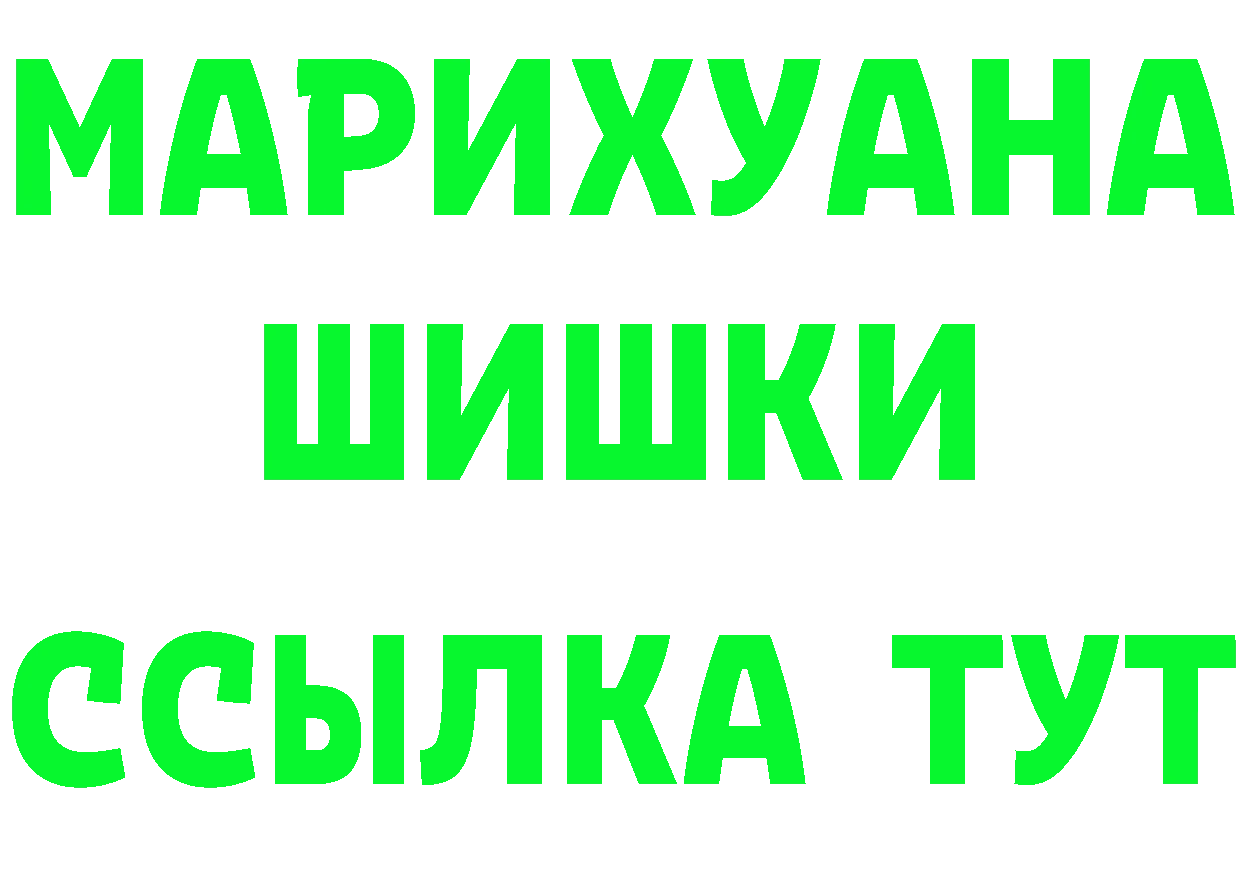 МАРИХУАНА
ШИШКИ
ССЫЛКА ТУТ